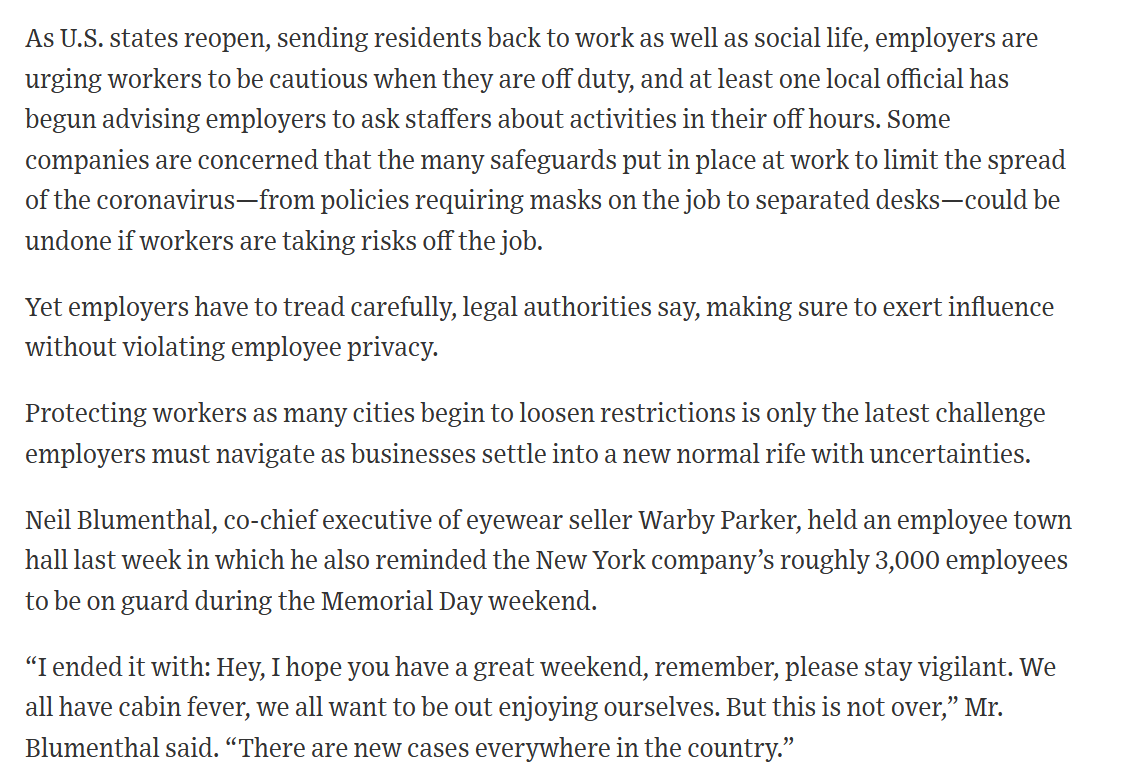 As U.S. states reopen, sending residents back to work as well as social life, employers are urging workers to be cautious when they are off duty, and at least one local official has begun advising employers to ask staffers about activities in their off hours. Some companies are concerned that the many safeguards put in place at work to limit the spread of the coronavirus—from policies requiring masks on the job to separated desks—could be undone if workers are taking risks off the job.

Yet employers have to tread carefully, legal authorities say, making sure to exert influence without violating employee privacy.

Protecting workers as many cities begin to loosen restrictions is only the latest challenge employers must navigate as businesses settle into a new normal rife with uncertainties.

Neil Blumenthal, co-chief executive of eyewear seller Warby Parker, held an employee town hall last week in which he also reminded the New York company's roughly 3,000 employees to be on guard during the Memorial Day weekend.

"I ended it with: Hey, I hope you have a great weekend, remember, please stay vigilant. We all have cabin fever, we all want to be out enjoying ourselves. But this is not over," Mr. Blumenthal said. "There are new cases everywhere in the country."